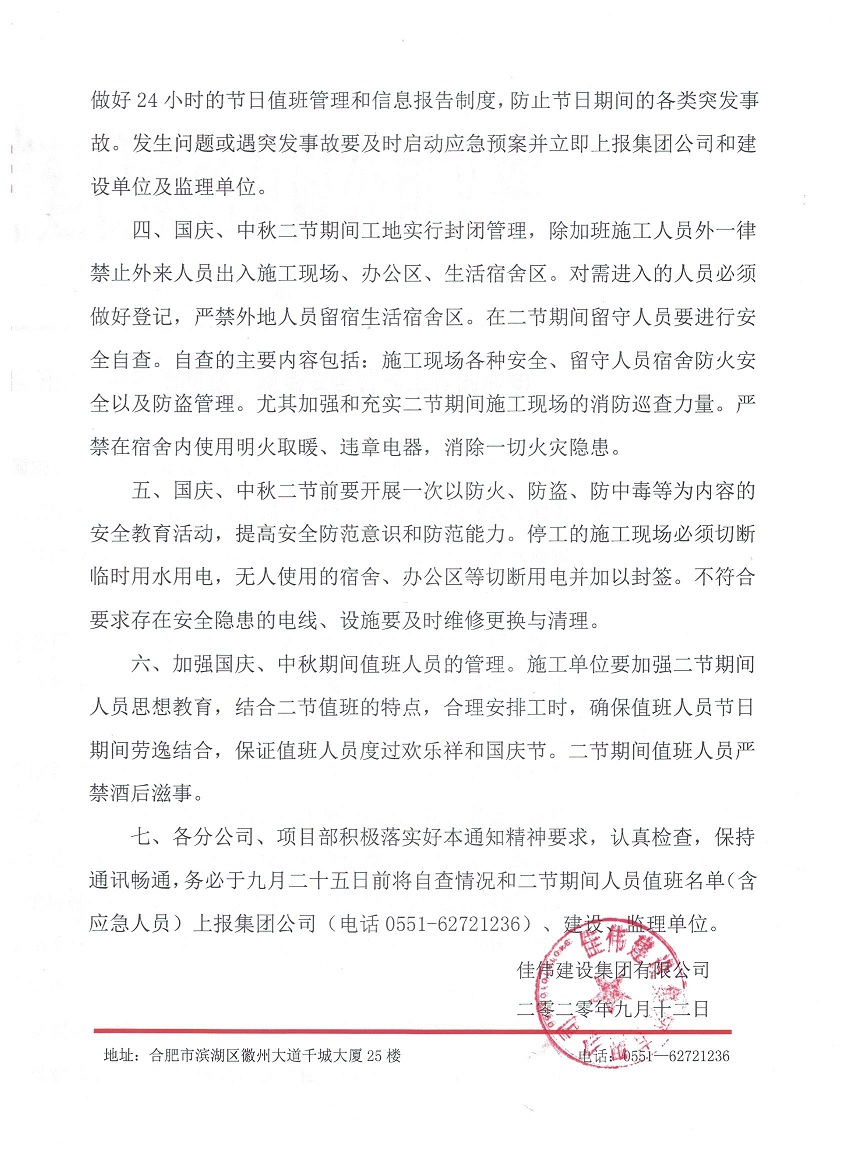 做好 24 小时的节日值班管理和信息报告制度，防止节日期间的各类突发事故。发生问题或遇突发事故要及时启动应急预案并立即上报集团公司和建设单位及监理单位。

四、国庆、中秋二节期间工地实行封闭管理，除加班施工人员外一律禁止外来人员出入施工现场、办公区、生活宿舍区。对需进入的人员必须做好登记，严禁外地人员留宿生活宿舍区。在二节期间留守人员要进行安全自查。自查的主要内容包括：施工现场各种安全、留守人员宿舍防火安全以及防盗管理。尤其加强和充实二节期间施工现场的消防巡查力量。严禁在宿舍内使用明火取暖、违章电器，消除一切火灾隐患。

五、国庆、中秋二节前要开展一次以防火、防盗、防中毒等为内容的安全教育活动，提高安全防范意识和防范能力。停工的施工现场必须切断临时用水用电，无人使用的宿舍、办公区等切断用电并加以封签。不符合要求存在安全隐患的电线、设施要及时维修更换与清理。

六、加强国庆、中秋期间值班人员的管理。施工单位要加强二节期间人员思想教育，结合二节值班的特点，合理安排工时，确保值班人员节日期间劳逸结合，保证值班人员度过欢乐祥和国庆节。二节期间值班人员严禁酒后滋事。

七、各分公司、项目部积极落实好本通知精神要求，认真检查，保持通讯畅通，务必于九月二十五日前将自查情况和二节期间人员值班名单（含应急人员）上报集团公司（电话 0551-62721236）、建设、监理单位。

佳伟建设集团有限公司
二零二零年九月十二日

地址：合肥市滨湖区徽州大道千城大厦 25 楼
电话：0551—62721236